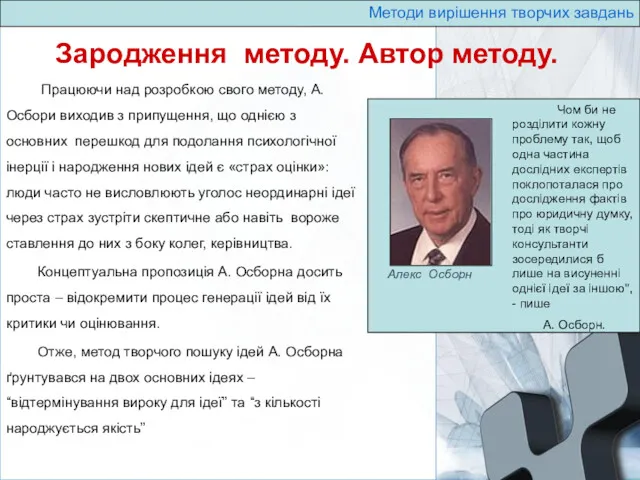 Методи вирішення творчих завдань

Зародження методу. Автор методу.

Працюючи над розробкою свого методу, А. Осбори виходив з припущення, що однією з основних перешкод для подолання психологічної інерції і народження нових ідей є «страх оцінки»: люди часто не висловлюють уголос неординарні ідеї через страх зустріти скептичне або навіть вороже ставлення до них з боку колег, керівництва.

Концептуальна пропозиція А. Осборна досить проста – відокремити процес генерації ідей від їх критики чи оцінювання.

Отже, метод творчого пошуку ідей А. Осборна ґрунтувався на двох основних ідеях – “відтермінування вироку для ідеї” та “з кількості народжується якість”

Алекс Осборн

Чом би не розділити кожну проблему так, щоб одна частина дослідних експертів поклопоталася про дослідження фактів про юридичну думку, тоді як творчі консультанти зосередилися б лише на висуненні однієї ідеї за іншою", - пише

А. Осборн.